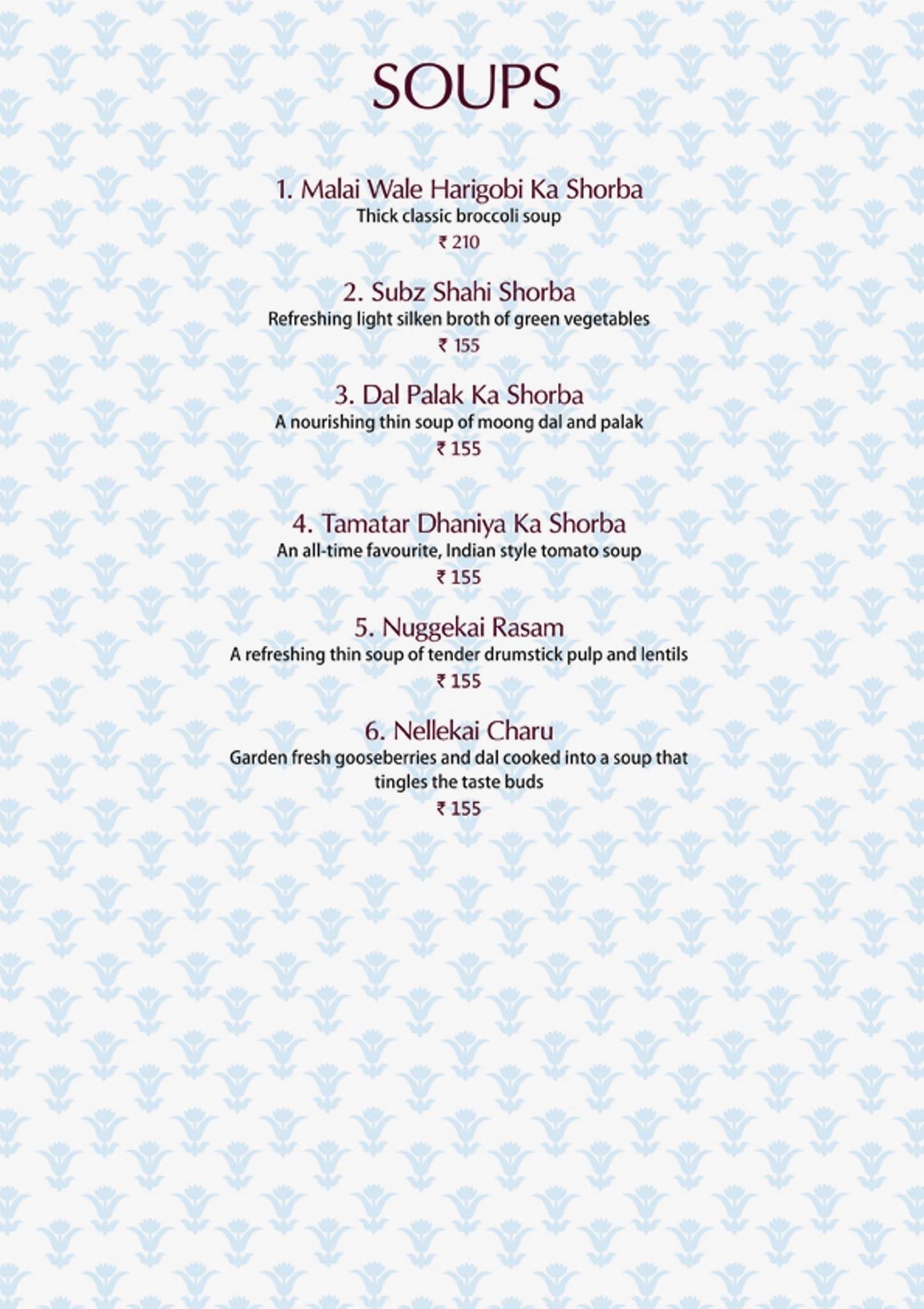 SOUPS

1. Malai Wale Harigobi Ka Shorba
Thick classic broccoli soup
₹ 210

2. Subz Shahi Shorba
Refreshing light silken broth of green vegetables
₹ 155

3. Dal Palak Ka Shorba
A nourishing thin soup of moong dal and palak
₹ 155

4. Tamatar Dhaniya Ka Shorba
An all-time favourite, Indian style tomato soup
₹ 155

5. Nuggekai Rasam
A refreshing thin soup of tender drumstick pulp and lentils
₹ 155

6. Nellekai Charu
Garden fresh gooseberries and dal cooked into a soup that tingles the taste buds
₹ 155